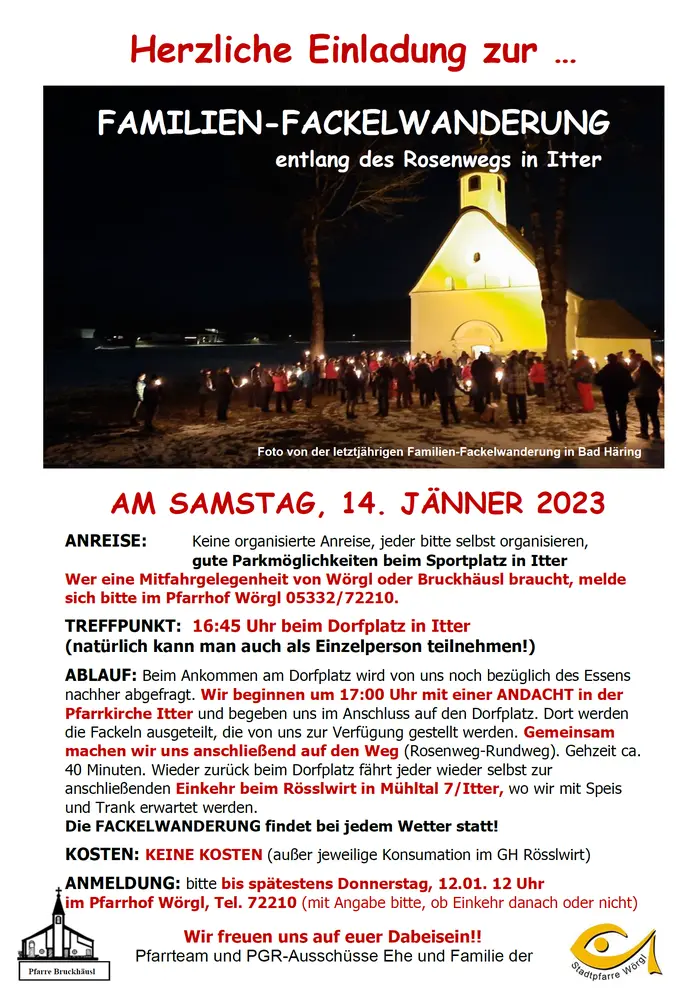 Herzliche Einladung zur …

FAMILIEN-FACKELWANDERUNG

entlang des Rosenwegs in Itter

Foto von der letztjährigen Familien-Fackelwanderung in Bad Häring

AM SAMSTAG, 14. JÄNNER 2023

ANREISE: Keine organisierte Anreise, jeder bitte selbst organisieren, gute Parkmöglichkeiten beim Sportplatz in Itter

Wer eine Mitfahrgelegenheit von Wörgl oder Bruckhäusl braucht, melde sich bitte im Pfarrhof Wörgl 05332/72210.

TREFFPUNKT: 16:45 Uhr beim Dorfplatz in Itter
(natürlich kann man auch als Einzelperson teilnehmen!)

ABLAUF: Beim Ankommen am Dorfplatz wird von uns noch bezüglich des Essens nachher abgefragt. Wir beginnen um 17:00 Uhr mit einer ANDACHT in der Pfarrkirche Itter und begeben uns im Anschluss auf den Dorfplatz. Dort werden die Fackeln ausgeteilt, die von uns zur Verfügung gestellt werden. Gemeinsam machen wir uns anschließend auf den Weg (Rosenweg-Rundweg). Gehzeit ca. 40 Minuten. Wieder zurück beim Dorfplatz fährt jeder wieder selbst zur anschließenden Einkehr beim Rösslwirt in Mühltal 7/Itter, wo wir mit Speis und Trank erwartet werden.
Die FACKELWANDERUNG findet bei jedem Wetter statt!

KOSTEN: KEINE KOSTEN (außer jeweilige Konsumation im GH Rösslwirt)

ANMELDUNG: bitte bis spätestens Donnerstag, 12.01. 12 Uhr im Pfarrhof Wörgl, Tel. 72210 (mit Angabe bitte, ob Einkehr danach oder nicht)

Wir freuen uns auf euer Dabeisein!!
Pfarrteam und PGR-Ausschüsse Ehe und Familie der

Pfarre Bruckhäusl

Stadtpfarre Wörgl